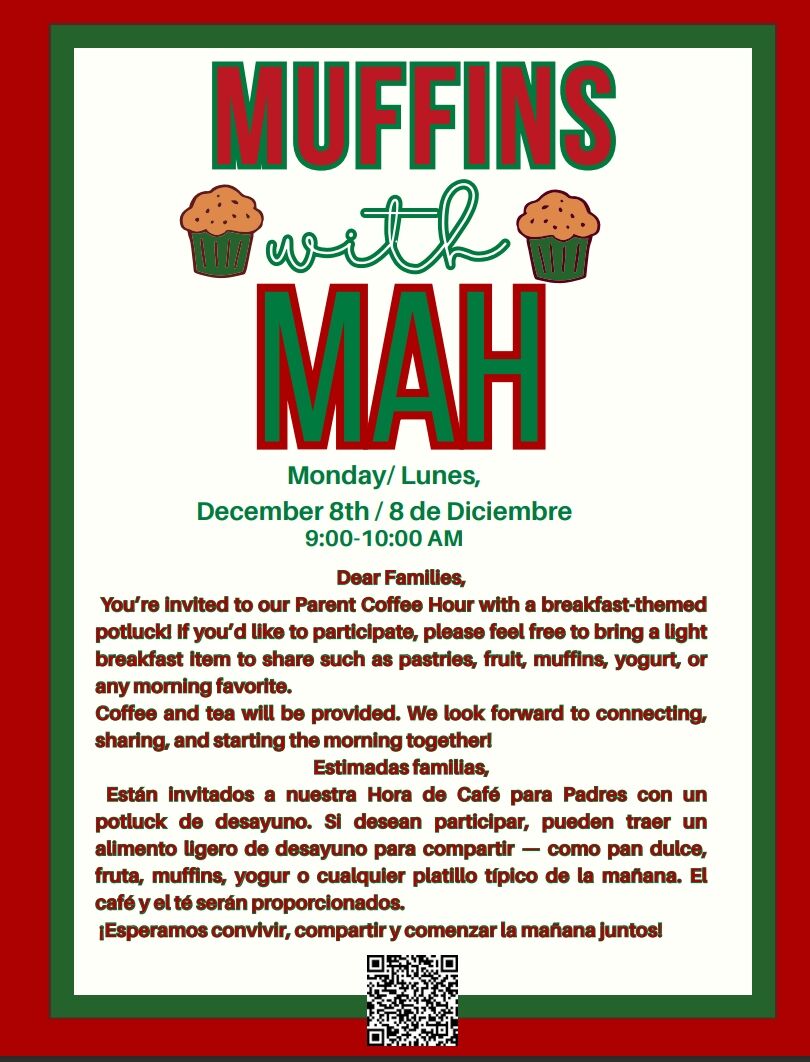 MUFFINS

with

MAH

Monday/ Lunes,

December 8th / 8 de Diciembre

9:00-10:00 AM

Dear Families,

You're invited to our Parent Coffee Hour with a breakfast-themed potluck! If you'd like to participate, please feel free to bring a light breakfast item to share such as pastries, fruit, muffins, yogurt, or any morning favorite.

Coffee and tea will be provided. We look forward to connecting, sharing, and starting the morning together!

Estimadas familias,

Están invitados a nuestra Hora de Café para Padres con un potluck de desayuno. Si desean participar, pueden traer un alimento ligero de desayuno para compartir — como pan dulce, fruta, muffins, yogur o cualquier platillo típico de la mañana. El café y el té serán proporcionados.

¡Esperamos convivir, compartir y comenzar la mañana juntos!